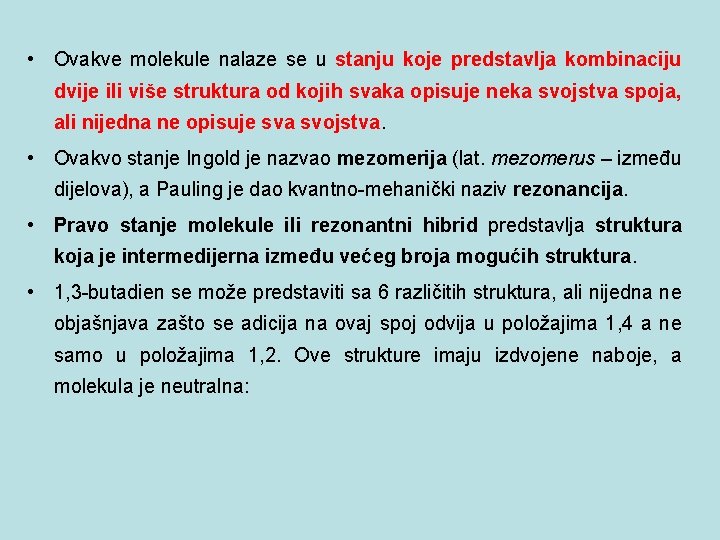 • Ovakve molekule nalaze se u stanju koje predstavlja kombinaciju dvije ili više struktura od kojih svaka opisuje neka svojstva spoja, ali nijedna ne opisuje sva svojstva.

• Ovakvo stanje Ingold je nazvao mezomerija (lat. mezomerus – između dijelova), a Pauling je dao kvantno-mehanički naziv rezonancija.

• Pravo stanje molekule ili rezonantni hibrid predstavlja struktura koja je intermedijerna između većeg broja mogućih struktura.

• 1,3-butadien se može predstaviti sa 6 različitih struktura, ali nijedna ne objašnjava zašto se adicija na ovaj spoj odvija u položajima 1,4 a ne samo u položajima 1,2. Ove strukture imaju izdvojene naboje, a molekula je neutralna: